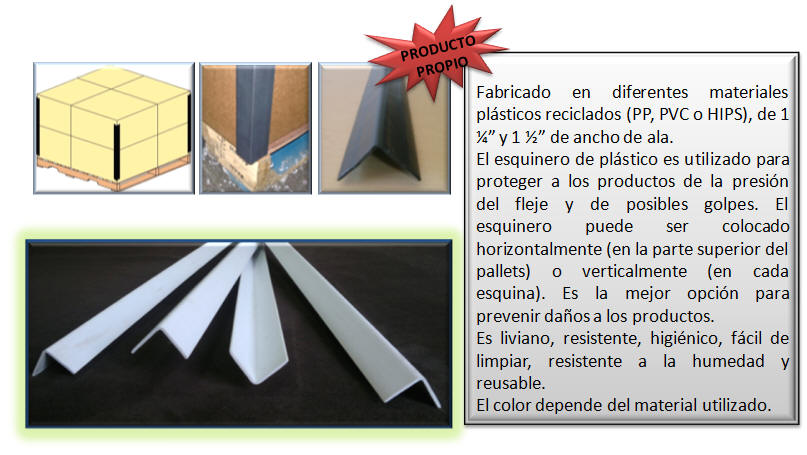 PRODUCTO PROPIO

Fabricado en diferentes materiales plásticos reciclados (PP, PVC o HIPS), de 1 ¼" y 1 ½" de ancho de ala.

El esquinero de plástico es utilizado para proteger a los productos de la presión del fleje y de posibles golpes. El esquinero puede ser colocado horizontalmente (en la parte superior del pallets) o verticalmente (en cada esquina). Es la mejor opción para prevenir daños a los productos.

Es liviano, resistente, higiénico, fácil de limpiar, resistente a la humedad y reusable.

El color depende del material utilizado.